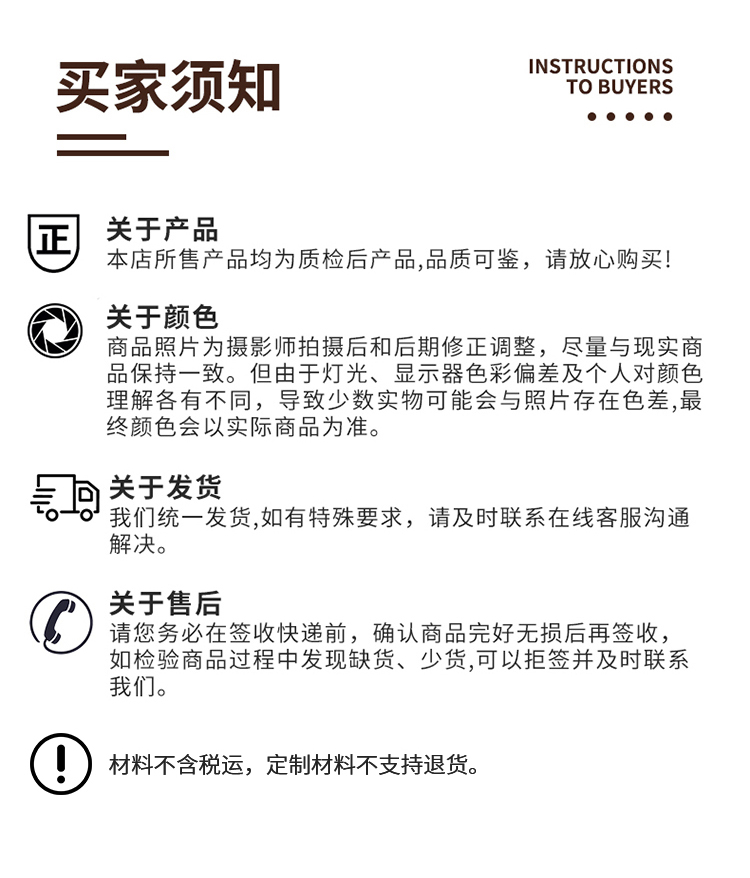 买家须知

INSTRUCTIONS TO BUYERS

正

关于产品
本店所售产品均为质检后产品,品质可鉴，请放心购买!

关于颜色
商品照片为摄影师拍摄后和后期修正调整，尽量与现实商品保持一致。但由于灯光、显示器色彩偏差及个人对颜色理解各有不同，导致少数实物可能会与照片存在色差,最终颜色会以实际商品为准。

关于发货
我们统一发货,如有特殊要求，请及时联系在线客服沟通解决。

关于售后
请您务必在签收快递前，确认商品完好无损后再签收，如检验商品过程中发现缺货、少货,可以拒签并及时联系我们。

材料不含税运，定制材料不支持退货。